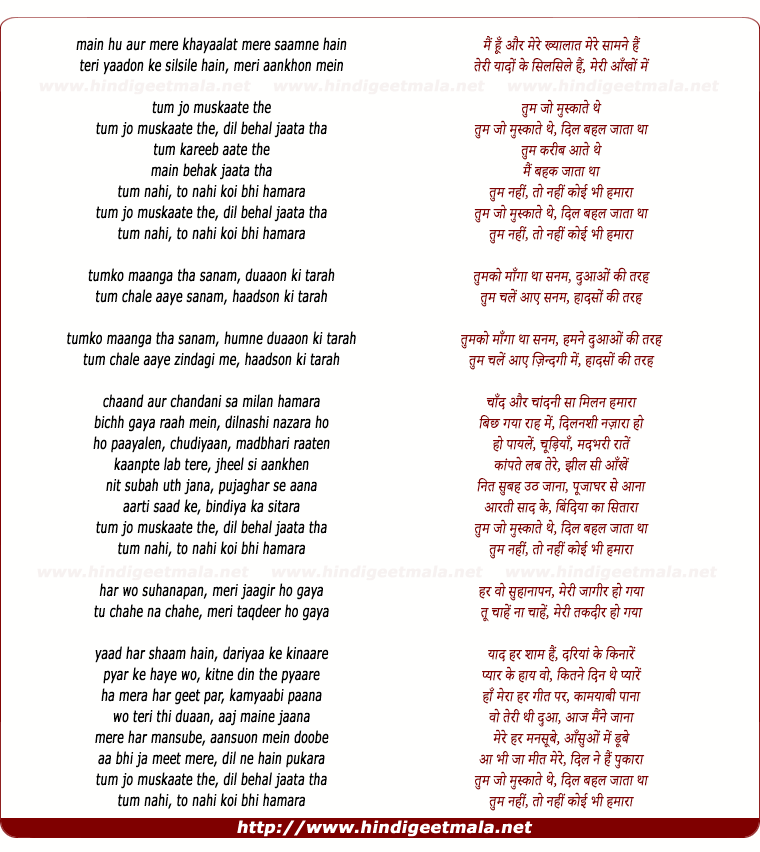 main hu aur mere khayaalat mere saamne hain
teri yaadon ke silsile hain, meri aankhon mein

www.hindigeetmala.net www.hindigeetmala.net www.hindigeetmala.net

tum jo muskaate the
tum jo muskaate the, dil behal jaata tha
tum kareeb aate the
main behak jaata tha
tum nahi, to nahi koi bhi hamara
tum jo muskaate the, dil behal jaata tha
tum nahi, to nahi koi bhi hamara

tumko maanga tha sanam, duaaon ki tarah
tum chale aaye sanam, haadson ki tarah

tumko maanga tha sanam, humne duaaon ki tarah
tum chale aaye zindagi me, haadson ki tarah

chaand aur chandani sa milan hamara
bichh gaya raah mein, dilnashi nazara ho
ho paayalen, chudiyaan, madbhari raaten
kaanpte lab tere, jheel si aankhen
nit subah uth jana, pujaghar se aana
aarti saad ke, bindiya ka sitara
tum jo muskaate the, dil behal jaata tha
tum nahi, to nahi koi bhi hamara

www.hindigeetmala.net www.hindigeetmala.net www.hindigeetmala.net

har wo suhanapan, meri jaagir ho gaya
tu chahe na chahe, meri taqdeer ho gaya

yaad har shaam hain, dariyaa ke kinaare
pyar ke haye wo, kitne din the pyaare
ha mera har geet par, kamyaabi paana
wo teri thi duaan, aaj maine jaana
mere har mansube, aansuon mein doobe
aa bhi ja meet mere, dil ne hain pukara
tum jo muskaate the, dil behal jaata tha
tum nahi, to nahi koi bhi hamara

मैं हूँ और मेरे ख्यालात मेरे सामने हैं
तेरी यादों के सिलसिले हैं, मेरी आँखों में

तुम जो मुस्काते थे
तुम जो मुस्काते थे, दिल बहल जाता था
तुम करीब आते थे
मैं बहक जाता था
तुम नहीं, तो नहीं कोई भी हमारा
तुम जो मुस्काते थे, दिल बहल जाता था
तुम नहीं, तो नहीं कोई भी हमारा

तुमको माँगा था सनम, दुआओं की तरह
तुम चलें आए सनम, हादसों की तरह

तुमको माँगा था सनम, हमने दुआओं की तरह
तुम चलें आए ज़िन्दगी में, हादसों की तरह

चाँद और चांदनी सा मिलन हमारा
बिछ गया राह में, दिलनशी नज़ारा हो
हो पायलें, चूड़ियाँ, मदभरी रातें
कांपते लब तेरे, झील सी आँखें
नित सुबह उठ जाना, पूजाघर से आना
आरती साद के, बिंदिया का सितारा
तुम जो मुस्काते थे, दिल बहल जाता था
तुम नहीं, तो नहीं कोई भी हमारा

हर वो सुहानापन, मेरी जागीर हो गया
तू चाहें ना चाहें, मेरी तकदीर हो गया

याद हर शाम हैं, दरियां के किनारें
प्यार के हाय वो, कितने दिन थे प्यारें
हाँ मेरा हर गीत पर, कामयाबी पाना
वो तेरी थी दुआ, आज मैंने जाना
मेरे हर मनसूबे, आँसुओं में डूबे
आ भी जा मीत मेरे, दिल ने हैं पुकारा
तुम जो मुस्काते थे, दिल बहल जाता था
तुम नहीं, तो नहीं कोई भी हमारा

http://www.hindigeetmala.net